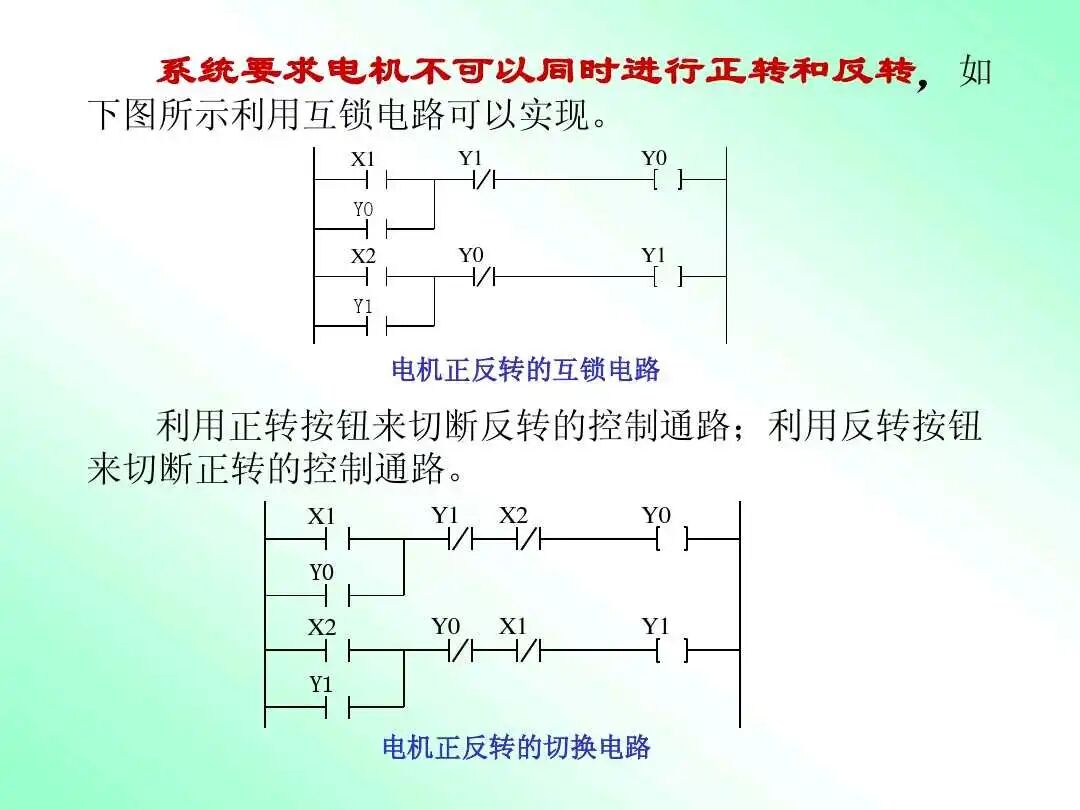 系统要求电机不可以同时进行正转和反转，如下图所示利用互锁电路可以实现。

X1 Y1 Y0
Y0
X2 Y0 Y1
Y1

电机正反转的互锁电路

利用正转按钮来切断反转的控制通路；利用反转按钮来切断正转的控制通路。

X1 Y1 X2 Y0
Y0
X2 Y0 X1 Y1
Y1

电机正反转的切换电路